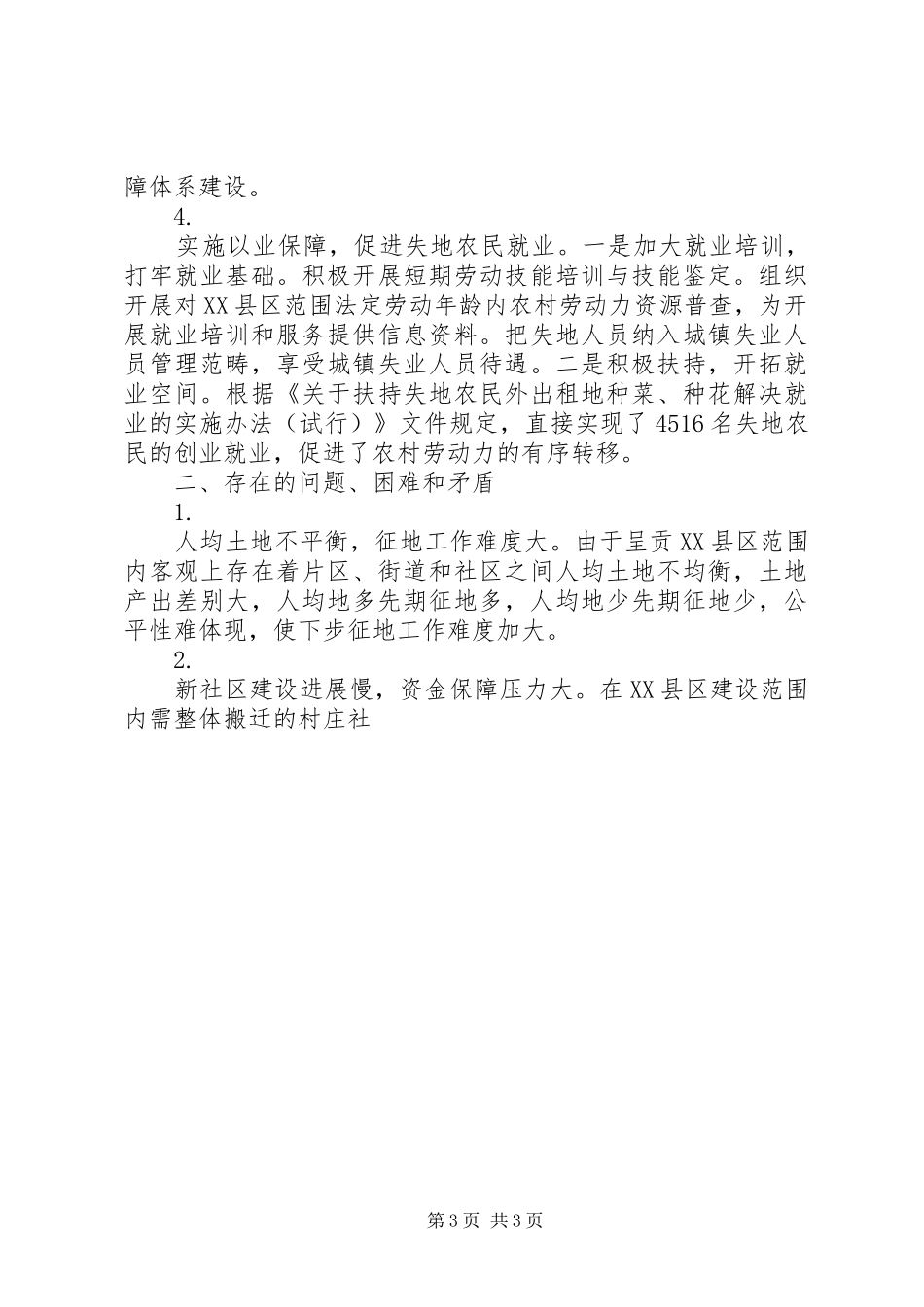 障体系建设。

4.

实施以业保障，促进失地农民就业。一是加大就业培训，打牢就业基础。积极开展短期劳动技能培训与技能鉴定。组织开展对XX县区范围法定劳动年龄内农村劳动力资源普查，为开展就业培训和服务提供信息资料。把失地人员纳入城镇失业人员管理范畴，享受城镇失业人员待遇。二是积极扶持，开拓就业空间。根据《关于扶持失地农民外出租地种菜、种花解决就业的实施办法（试行）》文件规定，直接实现了4516名失地农民的创业就业，促进了农村劳动力的有序转移。

二、存在的问题、困难和矛盾

1.

人均土地不平衡，征地工作难度大。由于呈贡XX县区范围内客观上存在着片区、街道和社区之间人均土地不均衡，土地产出差别大，人均地多先期征地多，人均地少先期征地少，公平性难体现，使下步征地工作难度加大。

2.

新社区建设进展慢，资金保障压力大。在XX县区建设范围内需整体搬迁的村庄社

第3页 共3页